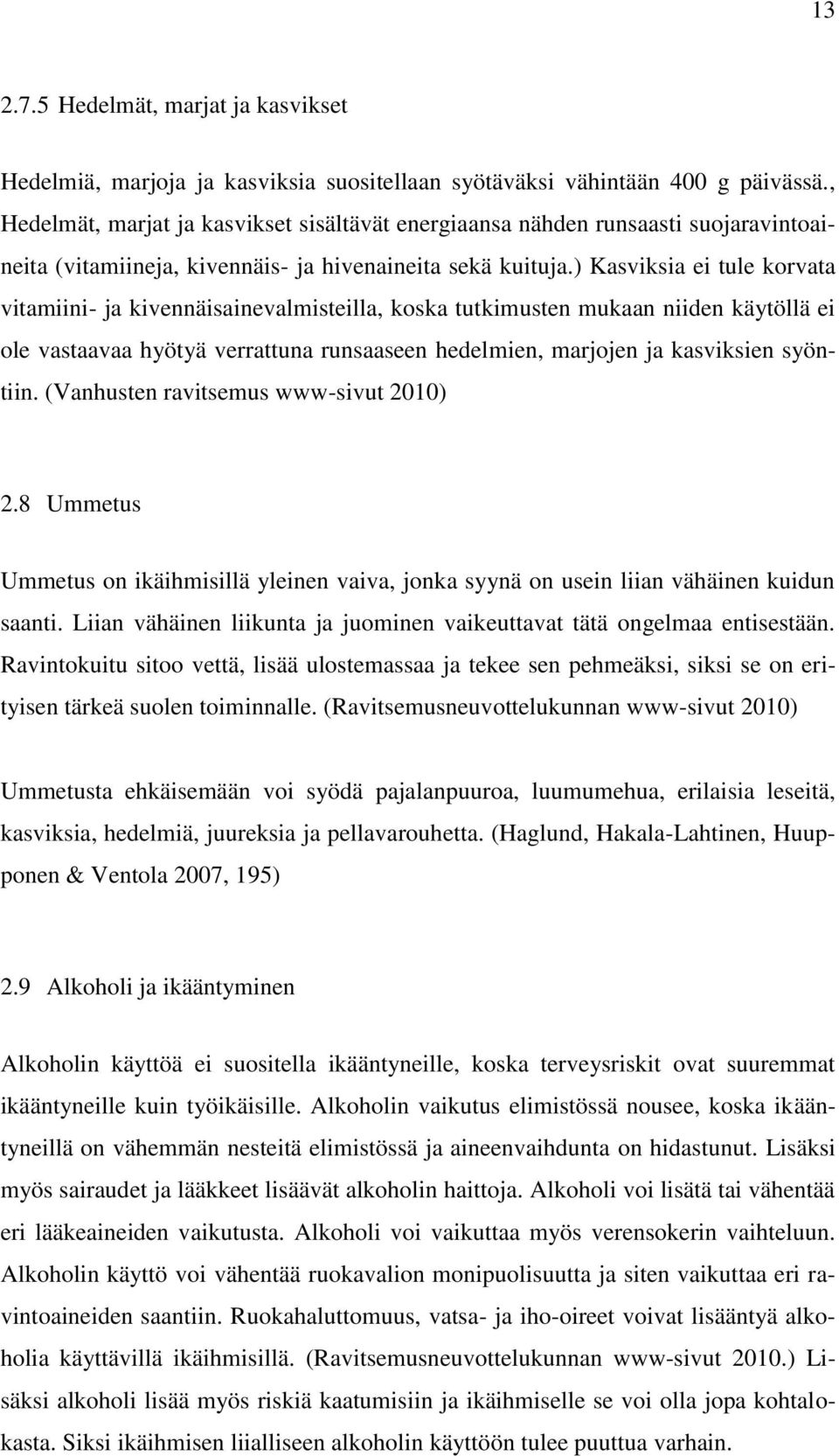 13

2.7.5 Hedelmät, marjat ja kasvikset

Hedelmiä, marjoja ja kasviksia suositellaan syötäväksi vähintään 400 g päivässä., Hedelmät, marjat ja kasvikset sisältävät energiaansa nähden runsaasti suojaravintoaineita (vitamiineja, kivennäis- ja hivenaineita sekä kuituja.) Kasviksia ei tule korvata vitamiini- ja kivennäisainevalmisteilla, koska tutkimusten mukaan niiden käytöllä ei ole vastaavaa hyötyä verrattuna runsaaseen hedelmien, marjojen ja kasviksien syöntiin. (Vanhusten ravitsemus www-sivut 2010)

2.8 Ummetus

Ummetus on ikäihmisillä yleinen vaiva, jonka syynä on usein liian vähäinen kuidun saanti. Liian vähäinen liikunta ja juominen vaikeuttavat tätä ongelmaa entisestään. Ravintokuitu sitoo vettä, lisää ulostemassaa ja tekee sen pehmeäksi, siksi se on erityisen tärkeä suolen toiminnalle. (Ravitsemusneuvottelukunnan www-sivut 2010)

Ummetusta ehkäisemään voi syödä pajalanpuuroa, luumumehua, erilaisia leseitä, kasviksia, hedelmiä, juureksia ja pellavarouhetta. (Haglund, Hakala-Lahtinen, Huupponen & Ventola 2007, 195)

2.9 Alkoholi ja ikääntyminen

Alkoholin käyttöä ei suositella ikääntyneille, koska terveysriskit ovat suuremmat ikääntyneille kuin työikäisille. Alkoholin vaikutus elimistössä nousee, koska ikääntyneillä on vähemmän nesteitä elimistössä ja aineenvaihdunta on hidastunut. Lisäksi myös sairaudet ja lääkkeet lisäävät alkoholin haittoja. Alkoholi voi lisätä tai vähentää eri lääkeaineiden vaikutusta. Alkoholi voi vaikuttaa myös verensokerin vaihteluun. Alkoholin käyttö voi vähentää ruokavalion monipuolisuutta ja siten vaikuttaa eri ravintoaineiden saantiin. Ruokahaluttomuus, vatsa- ja iho-oireet voivat lisääntyä alkoholia käyttävillä ikäihmisillä. (Ravitsemusneuvottelukunnan www-sivut 2010.) Lisäksi alkoholi lisää myös riskiä kaatumisiin ja ikäihmiselle se voi olla jopa kohtalokasta. Siksi ikäihmisen liialliseen alkoholin käyttöön tulee puuttua varhain.